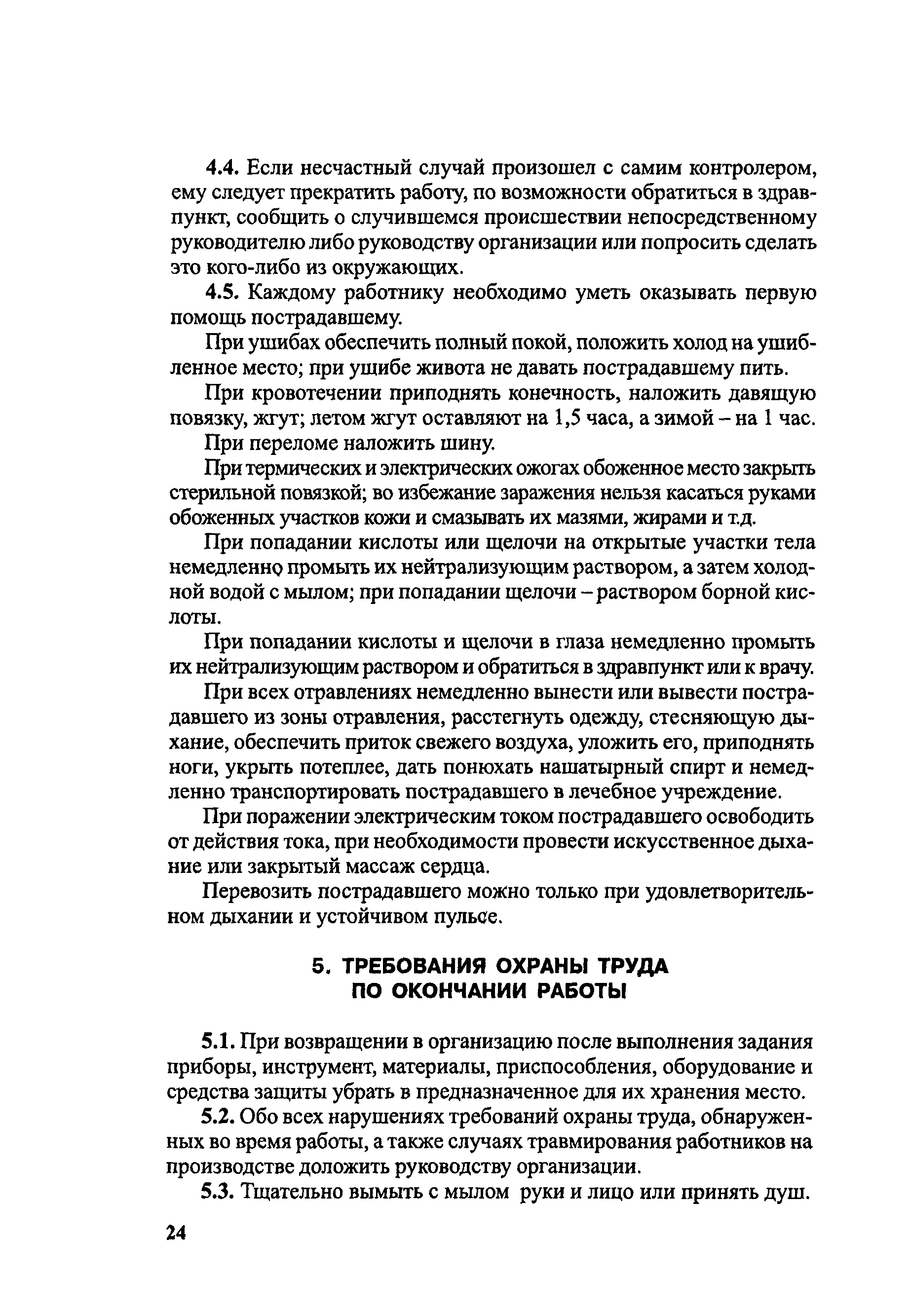 4.4. Если несчастный случай произошел с самим контролером, ему следует прекратить работу, по возможности обратиться в здравпункт, сообщить о случившемся происшествии непосредственному руководителю либо руководству организации или попросить сделать это кого-либо из окружающих.

4.5. Каждому работнику необходимо уметь оказывать первую помощь пострадавшему.

При ушибах обеспечить полный покой, положить холод на ушибленное место; при ушибе живота не давать пострадавшему пить.

При кровотечении приподнять конечность, наложить давящую повязку, жгут; летом жгут оставляют на 1,5 часа, а зимой – на 1 час.

При переломе наложить шину.

При термических и электрических ожогах обоженное место закрыть стерильной повязкой; во избежание заражения нельзя касаться руками обоженных участков кожи и смазывать их мазями, жирами и т.д.

При попадании кислоты или щелочи на открытые участки тела немедленно промыть их нейтрализующим раствором, а затем холодной водой с мылом; при попадании щелочи – раствором борной кислоты.

При попадании кислоты и щелочи в глаза немедленно промыть их нейтрализующим раствором и обратиться в здравпункт или к врачу.

При всех отравлениях немедленно вынести или вывести пострадавшего из зоны отравления, расстегнуть одежду, стесняющую дыхание, обеспечить приток свежего воздуха, уложить его, приподнять ноги, укрыть потеплее, дать понюхать нашатырный спирт и немедленно транспортировать пострадавшего в лечебное учреждение.

При поражении электрическим током пострадавшего освободить от действия тока, при необходимости провести искусственное дыхание или закрытый массаж сердца.

Перевозить пострадавшего можно только при удовлетворительном дыхании и устойчивом пульсе.

5. ТРЕБОВАНИЯ ОХРАНЫ ТРУДА ПО ОКОНЧАНИИ РАБОТЫ

5.1. При возвращении в организацию после выполнения задания приборы, инструмент, материалы, приспособления, оборудование и средства защиты убрать в предназначенное для их хранения место.

5.2. Обо всех нарушениях требований охраны труда, обнаруженных во время работы, а также случаях травмирования работников на производстве доложить руководству организации.

5.3. Тщательно вымыть с мылом руки и лицо или принять душ.

24